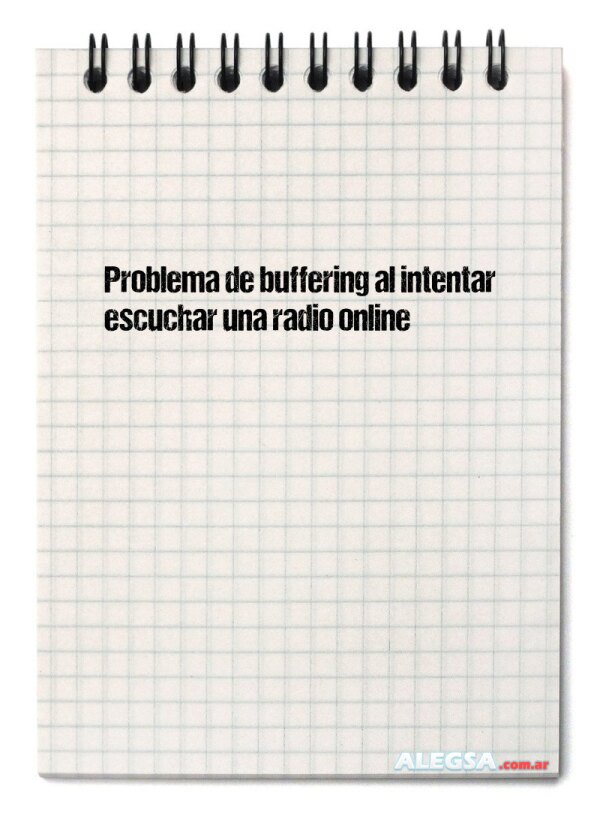 Problema de buffering al intentar escuchar una radio online

ALEGSA.com.ar